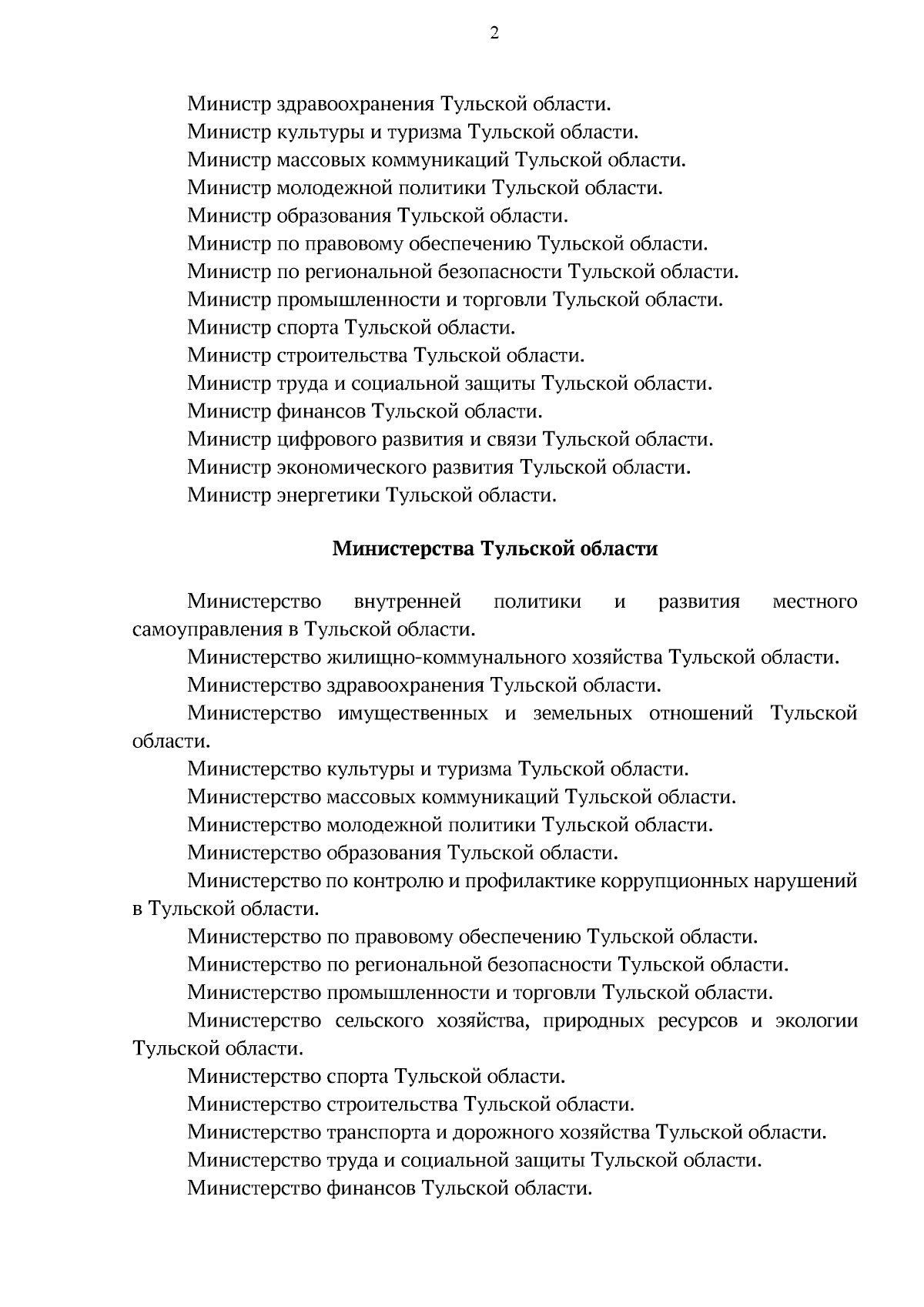 2

Министр здравоохранения Тульской области.
Министр культуры и туризма Тульской области.
Министр массовых коммуникаций Тульской области.
Министр молодежной политики Тульской области.
Министр образования Тульской области.
Министр по правовому обеспечению Тульской области.
Министр по региональной безопасности Тульской области.
Министр промышленности и торговли Тульской области.
Министр спорта Тульской области.
Министр строительства Тульской области.
Министр труда и социальной защиты Тульской области.
Министр финансов Тульской области.
Министр цифрового развития и связи Тульской области.
Министр экономического развития Тульской области.
Министр энергетики Тульской области.

Министерства Тульской области

Министерство внутренней политики и развития местного самоуправления в Тульской области.
Министерство жилищно-коммунального хозяйства Тульской области.
Министерство здравоохранения Тульской области.
Министерство имущественных и земельных отношений Тульской области.
Министерство культуры и туризма Тульской области.
Министерство массовых коммуникаций Тульской области.
Министерство молодежной политики Тульской области.
Министерство образования Тульской области.
Министерство по контролю и профилактике коррупционных нарушений в Тульской области.
Министерство по правовому обеспечению Тульской области.
Министерство по региональной безопасности Тульской области.
Министерство промышленности и торговли Тульской области.
Министерство сельского хозяйства, природных ресурсов и экологии Тульской области.
Министерство спорта Тульской области.
Министерство строительства Тульской области.
Министерство транспорта и дорожного хозяйства Тульской области.
Министерство труда и социальной защиты Тульской области.
Министерство финансов Тульской области.